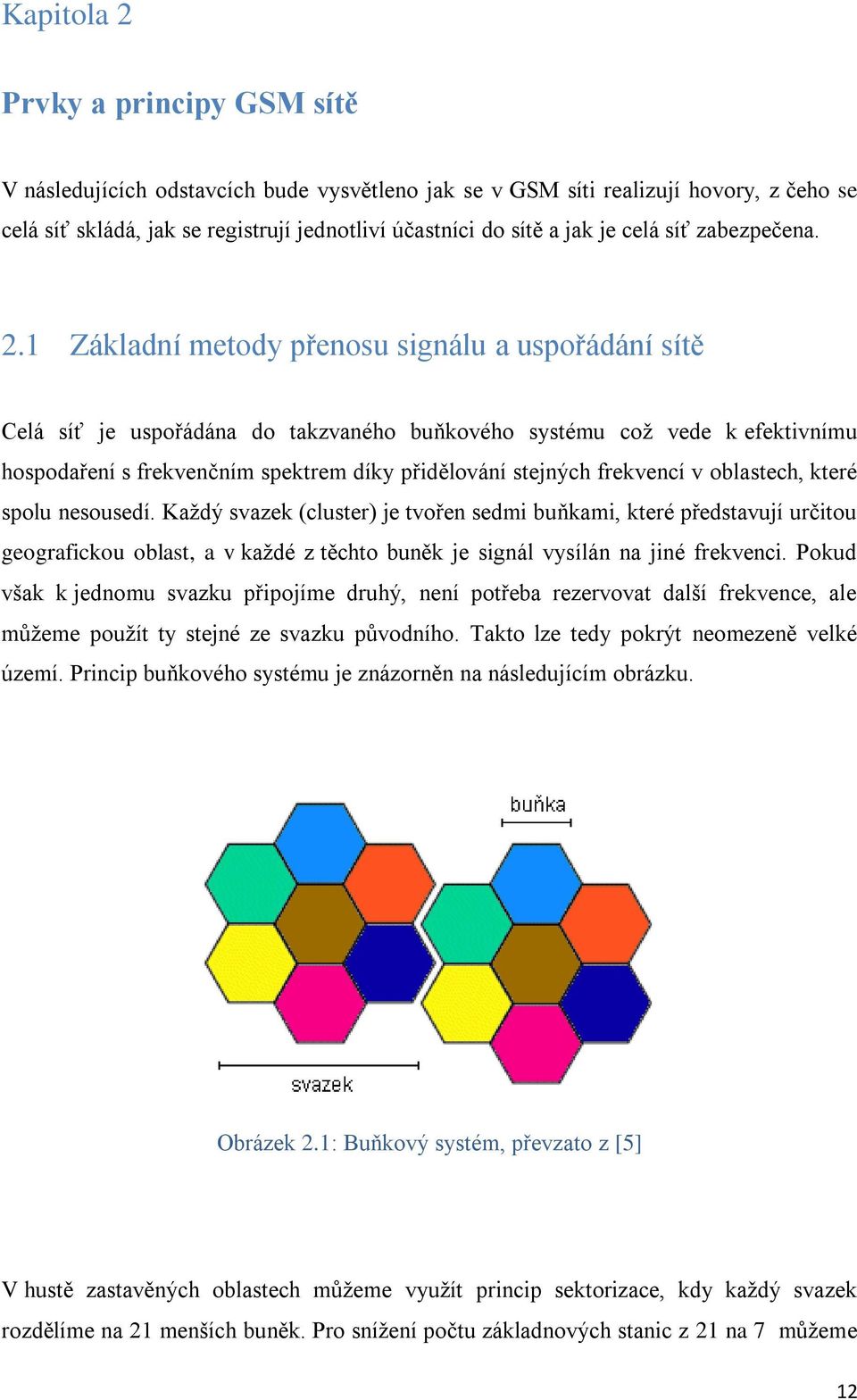 Kapitola 2

Prvky a principy GSM sítě

V následujících odstavcích bude vysvětleno jak se v GSM síti realizují hovory, z čeho se celá síť skládá, jak se registrují jednotliví účastníci do sítě a jak je celá síť zabezpečena.

2.1 Základní metody přenosu signálu a uspořádání sítě

Celá síť je uspořádána do takzvaného buňkového systému což vede k efektivnímu hospodaření s frekvenčním spektrem díky přidělování stejných frekvencí v oblastech, které spolu nesousedí. Každý svazek (cluster) je tvořen sedmi buňkami, které představují určitou geografickou oblast, a v každé z těchto buněk je signál vysílán na jiné frekvenci. Pokud však k jednomu svazku připojíme druhý, není potřeba rezervovat další frekvence, ale můžeme použít ty stejné ze svazku původního. Takto lze tedy pokrýt neomezeně velké území. Princip buňkového systému je znázorněn na následujícím obrázku.

buňka

svazek

Obrázek 2.1: Buňkový systém, převzato z [5]

V hustě zastavěných oblastech můžeme využít princip sektorizace, kdy každý svazek rozdělíme na 21 menších buněk. Pro snížení počtu základnových stanic z 21 na 7 můžeme

12